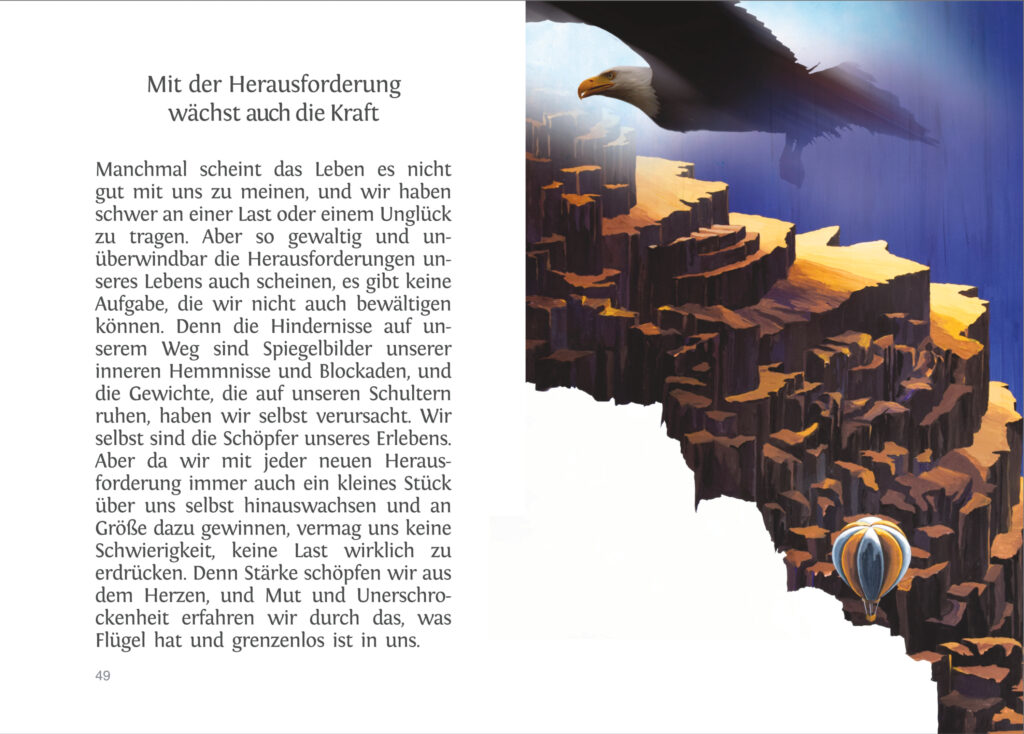 Mit der Herausforderung
wächst auch die Kraft

Manchmal scheint das Leben es nicht gut mit uns zu meinen, und wir haben schwer an einer Last oder einem Unglück zu tragen. Aber so gewaltig und unüberwindbar die Herausforderungen unseres Lebens auch scheinen, es gibt keine Aufgabe, die wir nicht auch bewältigen können. Denn die Hindernisse auf unserem Weg sind Spiegelbilder unserer inneren Hemmnisse und Blockaden, und die Gewichte, die auf unseren Schultern ruhen, haben wir selbst verursacht. Wir selbst sind die Schöpfer unseres Erlebens. Aber da wir mit jeder neuen Herausforderung immer auch ein kleines Stück über uns selbst hinauswachsen und an Größe dazu gewinnen, vermag uns keine Schwierigkeit, keine Last wirklich zu erdrücken. Denn Stärke schöpfen wir aus dem Herzen, und Mut und Unerschrockenheit erfahren wir durch das, was Flügel hat und grenzenlos ist in uns.

49